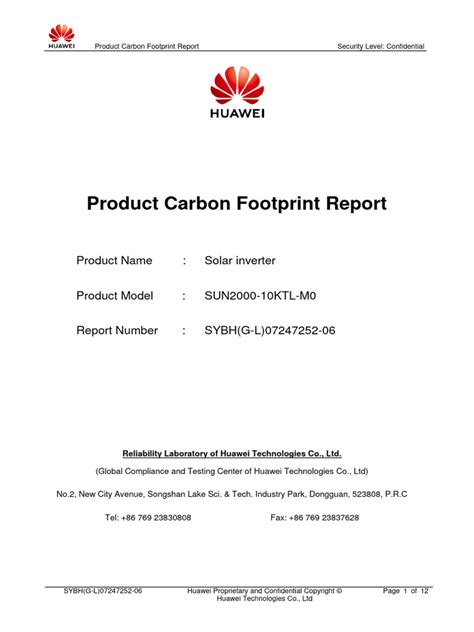 HUAWEI Product Carbon Footprint Report Security Level: Confidential

HUAWEI

Product Carbon Footprint Report

Product Name : Solar inverter

Product Model : SUN2000-10KTL-M0

Report Number : SYBH(G-L)07247252-06

Reliability Laboratory of Huawei Technologies Co., Ltd.

(Global Compliance and Testing Center of Huawei Technologies Co., Ltd)

No.2, New City Avenue, Songshan Lake Sci. & Tech. Industry Park, Dongguan, 523808, P.R.C

Tel: +86 769 23830808 Fax: +86 769 23837628

SYBH(G-L)07247252-06 Huawei Proprietary and Confidential Copyright © Huawei Technologies Co., Ltd Page 1 of 12